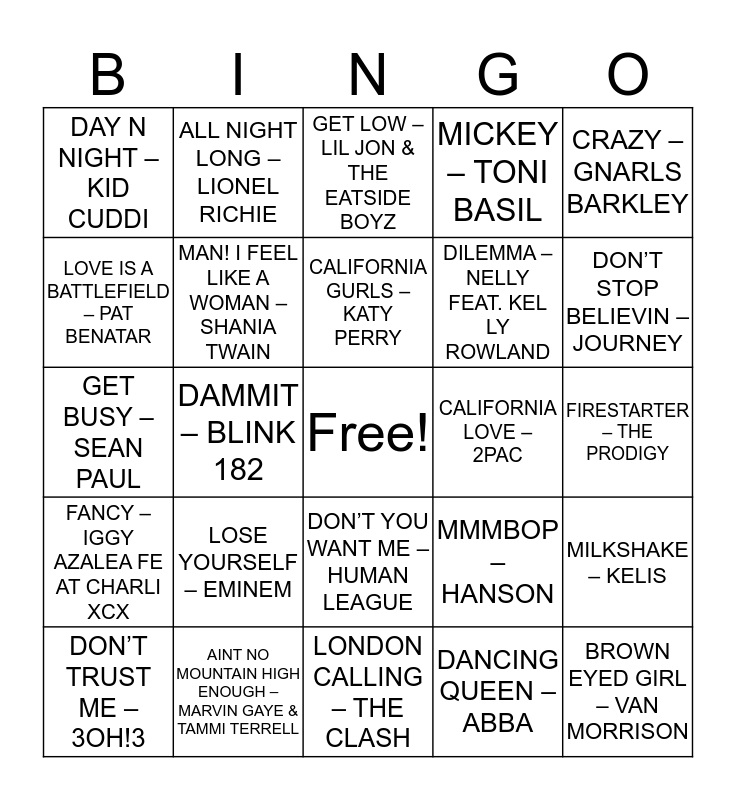 | B | I | N | G | O |
|---|---|---|---|---|
| DAY N NIGHT – KID CUDDI | ALL NIGHT LONG – LIONEL RICHIE | GET LOW – LIL JON & THE EATSIDE BOYZ | MICKEY – TONI BASIL | CRAZY – GNARLS BARKLEY |
| LOVE IS A BATTLEFIELD – PAT BENATAR | MAN! I FEEL LIKE A WOMAN – SHANIA TWAIN | CALIFORNIA GURLS – KATY PERRY | DILEMMA – NELLY FEAT. KEL LY ROWLAND | DON'T STOP BELIEVIN – JOURNEY |
| GET BUSY – SEAN PAUL | DAMMIT – BLINK 182 | Free! | CALIFORNIA LOVE – 2PAC | FIRESTARTER – THE PRODIGY |
| FANCY – IGGY AZALEA FE AT CHARLI XCX | LOSE YOURSELF – EMINEM | DON'T YOU WANT ME – HUMAN LEAGUE | MMMBOP – HANSON | MILKSHAKE – KELIS |
| DON'T TRUST ME – 3OH!3 | AINT NO MOUNTAIN HIGH ENOUGH – MARVIN GAYE & TAMMI TERRELL | LONDON CALLING – THE CLASH | DANCING QUEEN – ABBA | BROWN EYED GIRL – VAN MORRISON |